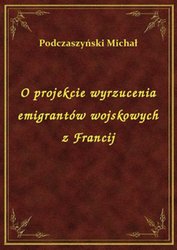 Podczaszyński Michał

O projekcie wyrzucenia emigrantów wojskowych z Francij